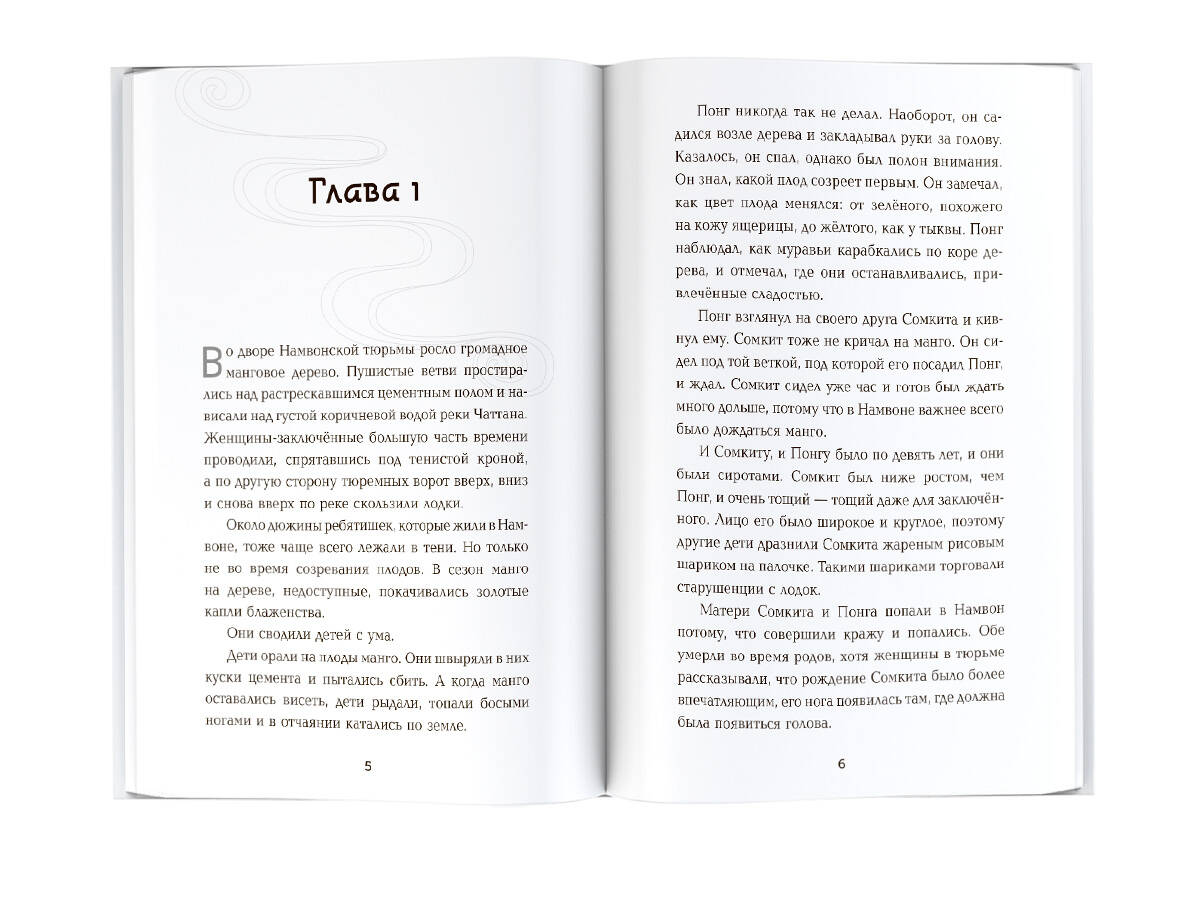 Глава 1

Во дворе Намвонской тюрьмы росло громадное манговое дерево. Пушистые ветви простирались над растрескавшимся цементным полом и нависали над густой коричневой водой реки Чаттана. Женщины-заключённые большую часть времени проводили, спрятавшись под тенистой кроной, а по другую сторону тюремных ворот вверх, вниз и снова вверх по реке скользили лодки.

Около дюжины ребятишек, которые жили в Намвоне, тоже чаще всего лежали в тени. Но только не во время созревания плодов. В сезон манго на дереве, недоступные, покачивались золотые капли блаженства.

Они сводили детей с ума.

Дети орали на плоды манго. Они швыряли в них куски цемента и пытались сбить. А когда манго оставались висеть, дети рыдали, топали босыми ногами и в отчаянии катались по земле.

5

Понг никогда так не делал. Наоборот, он садился возле дерева и закладывал руки за голову. Казалось, он спал, однако был полон внимания. Он знал, какой плод созреет первым. Он замечал, как цвет плода менялся: от зелёного, похожего на кожу ящерицы, до жёлтого, как у тыквы. Понг наблюдал, как муравьи карабкались по коре дерева, и отмечал, где они останавливались, привлечённые сладостью.

Понг взглянул на своего друга Сомкита и кивнул ему. Сомкит тоже не кричал на манго. Он сидел под той веткой, под которой его посадил Понг, и ждал. Сомкит сидел уже час и готов был ждать много дольше, потому что в Намвоне важнее всего было дождаться манго.

И Сомкиту, и Понгу было по девять лет, и они были сиротами. Сомкит был ниже ростом, чем Понг, и очень тощий — тощий даже для заключённого. Лицо его было широкое и круглое, поэтому другие дети дразнили Сомкита жареным рисовым шариком на палочке. Такими шариками торговали старушенции с лодок.

Матери Сомкита и Понга попали в Намвон потому, что совершили кражу и попались. Обе умерли во время родов, хотя женщины в тюрьме рассказывали, что рождение Сомкита было более впечатляющим, его нога появилась там, где должна была появиться голова.

6